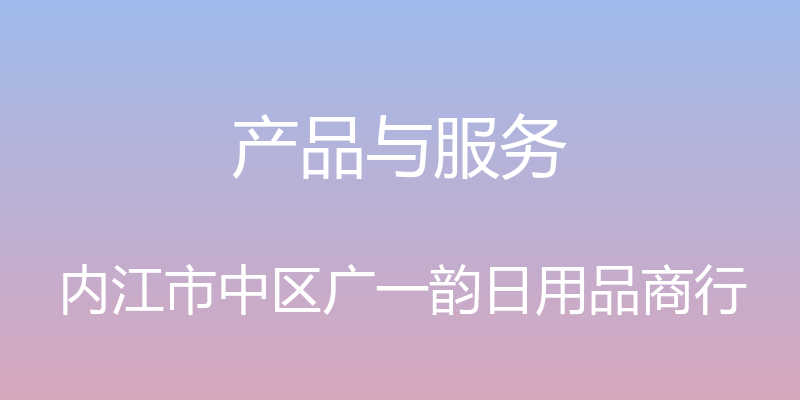 产品与服务

内江市中区广一韵日用品商行